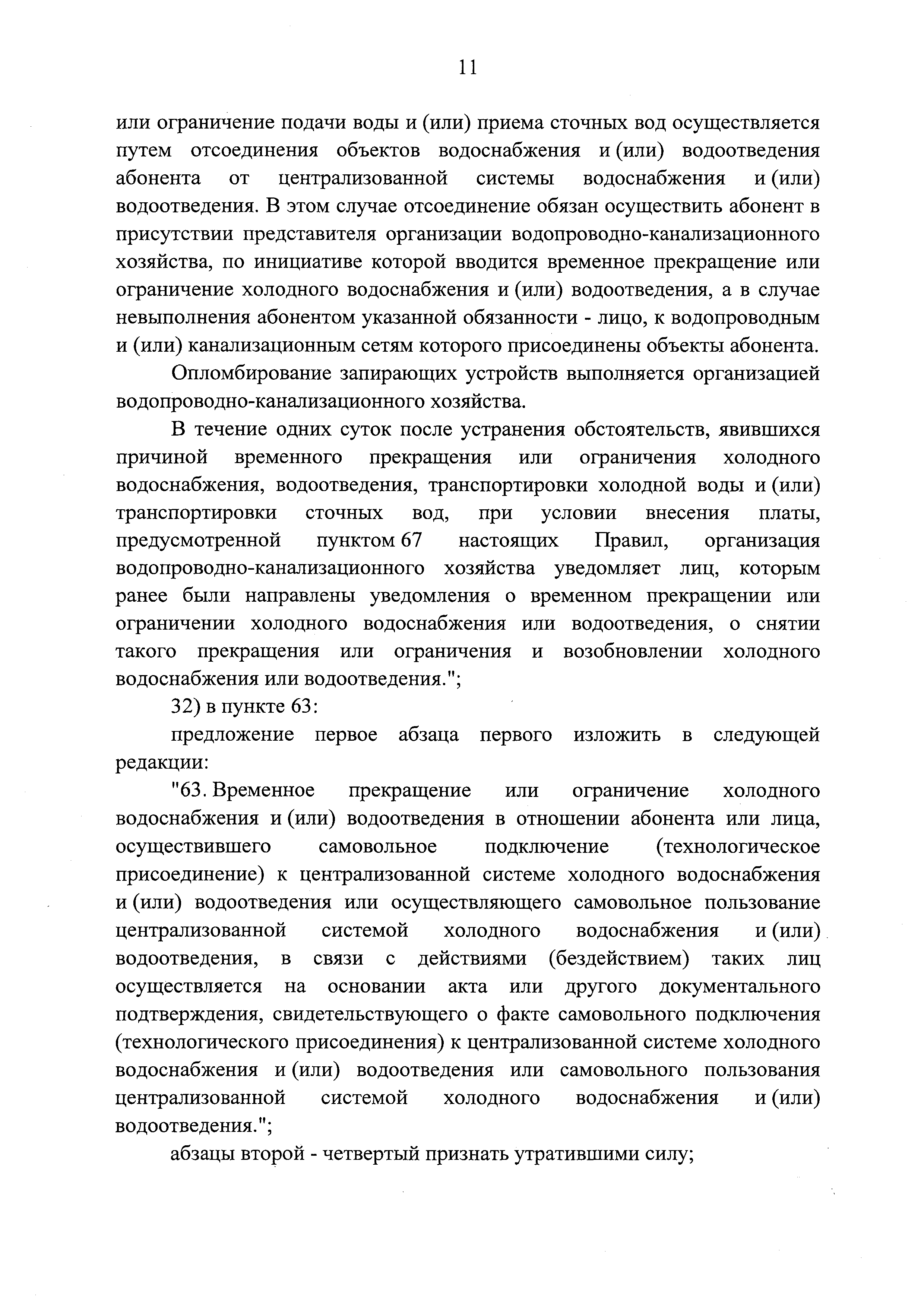 11

или ограничение подачи воды и (или) приема сточных вод осуществляется путем отсоединения объектов водоснабжения и (или) водоотведения абонента от централизованной системы водоснабжения и (или) водоотведения. В этом случае отсоединение обязан осуществить абонент в присутствии представителя организации водопроводно-канализационного хозяйства, по инициативе которой вводится временное прекращение или ограничение холодного водоснабжения и (или) водоотведения, а в случае невыполнения абонентом указанной обязанности - лицо, к водопроводным и (или) канализационным сетям которого присоединены объекты абонента.

Опломбирование запирающих устройств выполняется организацией водопроводно-канализационного хозяйства.

В течение одних суток после устранения обстоятельств, явившихся причиной временного прекращения или ограничения холодного водоснабжения, водоотведения, транспортировки холодной воды и (или) транспортировки сточных вод, при условии внесения платы, предусмотренной пунктом 67 настоящих Правил, организация водопроводно-канализационного хозяйства уведомляет лиц, которым ранее были направлены уведомления о временном прекращении или ограничении холодного водоснабжения или водоотведения, о снятии такого прекращения или ограничения и возобновлении холодного водоснабжения или водоотведения.";

32) в пункте 63:

предложение первое абзаца первого изложить в следующей редакции:

"63. Временное прекращение или ограничение холодного водоснабжения и (или) водоотведения в отношении абонента или лица, осуществившего самовольное подключение (технологическое присоединение) к централизованной системе холодного водоснабжения и (или) водоотведения или осуществляющего самовольное пользование централизованной системой холодного водоснабжения и (или) водоотведения, в связи с действиями (бездействием) таких лиц осуществляется на основании акта или другого документального подтверждения, свидетельствующего о факте самовольного подключения (технологического присоединения) к централизованной системе холодного водоснабжения и (или) водоотведения или самовольного пользования централизованной системой холодного водоснабжения и (или) водоотведения.";

абзацы второй - четвертый признать утратившими силу;